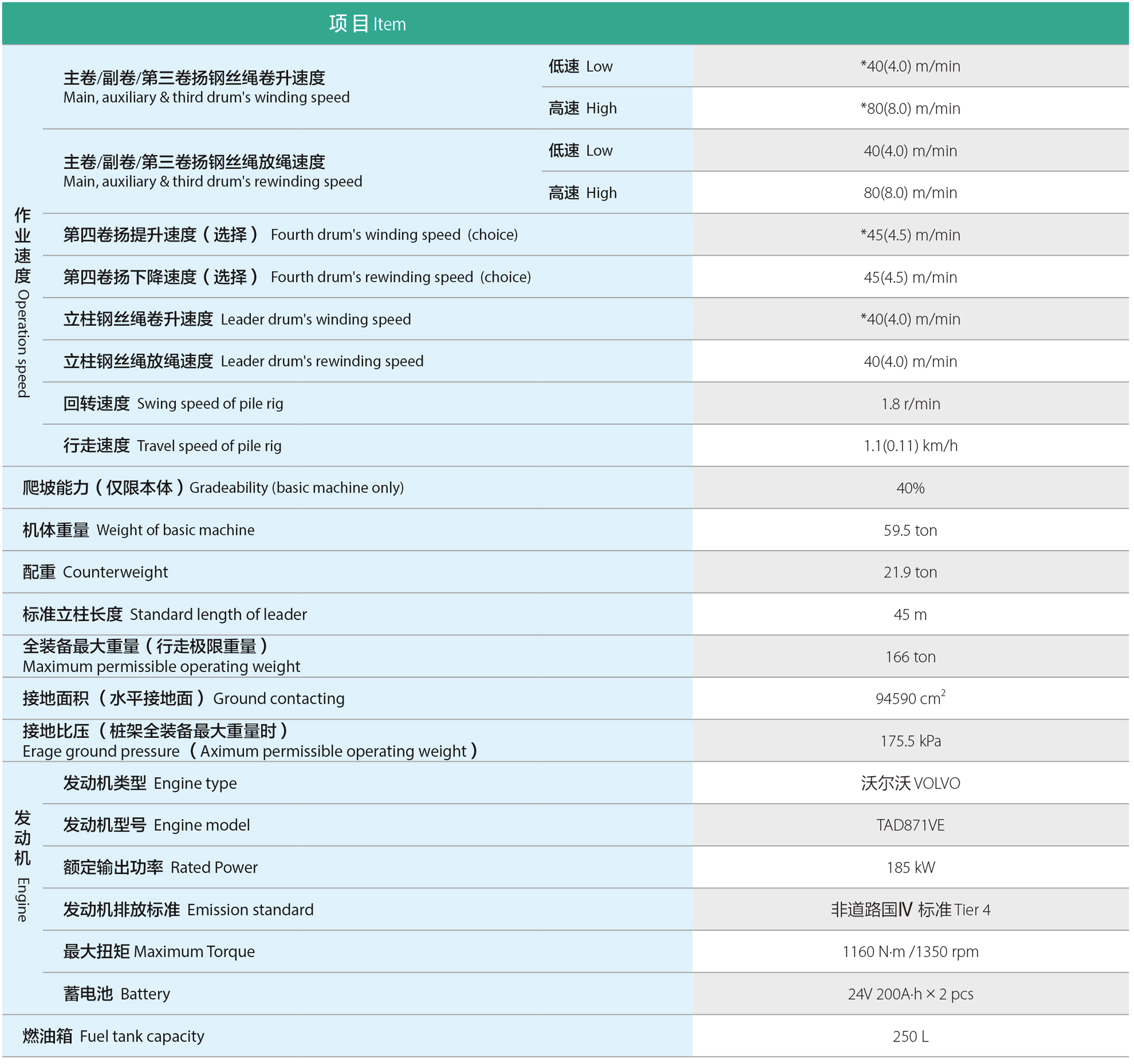 | 项目 Item | | | |
|---|---|---|---|
| 作业速度 Operation speed | 主卷/副卷/第三卷扬钢丝绳卷升速度 Main, auxiliary & third drum's winding speed | 低速 Low | *40(4.0) m/min |
| | | 高速 High | *80(8.0) m/min |
| | 主卷/副卷/第三卷扬钢丝绳放绳速度 Main, auxiliary & third drum's rewinding speed | 低速 Low | 40(4.0) m/min |
| | | 高速 High | 80(8.0) m/min |
| | 第四卷扬提升速度（选择） Fourth drum's winding speed (choice) | | *45(4.5) m/min |
| | 第四卷扬下降速度（选择） Fourth drum's rewinding speed (choice) | | 45(4.5) m/min |
| | 立柱钢丝绳卷升速度 Leader drum's winding speed | | *40(4.0) m/min |
| | 立柱钢丝绳放绳速度 Leader drum's rewinding speed | | 40(4.0) m/min |
| | 回转速度 Swing speed of pile rig | | 1.8 r/min |
| | 行走速度 Travel speed of pile rig | | 1.1(0.11) km/h |
| 爬坡能力（仅限本体）Gradeability (basic machine only) | | | 40% |
| 机体重量 Weight of basic machine | | | 59.5 ton |
| 配重 Counterweight | | | 21.9 ton |
| 标准立柱长度 Standard length of leader | | | 45 m |
| 全装备最大重量（行走极限重量） Maximum permissible operating weight | | | 166 ton |
| 接地面积（水平接地面） Ground contacting | | | 94590 $cm^2$ |
| 接地比压（桩架全装备最大重量时） Erage ground pressure（Aximum permissible operating weight） | | | 175.5 kPa |
| 发动机 Engine | 发动机类型 Engine type | | 沃尔沃 VOLVO |
| | 发动机型号 Engine model | | TAD871VE |
| | 额定输出功率 Rated Power | | 185 kW |
| | 发动机排放标准 Emission standard | | 非道路国Ⅳ 标准 Tier 4 |
| | 最大扭矩 Maximum Torque | | 1160 N·m /1350 rpm |
| | 蓄电池 Battery | | 24V 200A·h × 2 pcs |
| 燃油箱 Fuel tank capacity | | | 250 L |